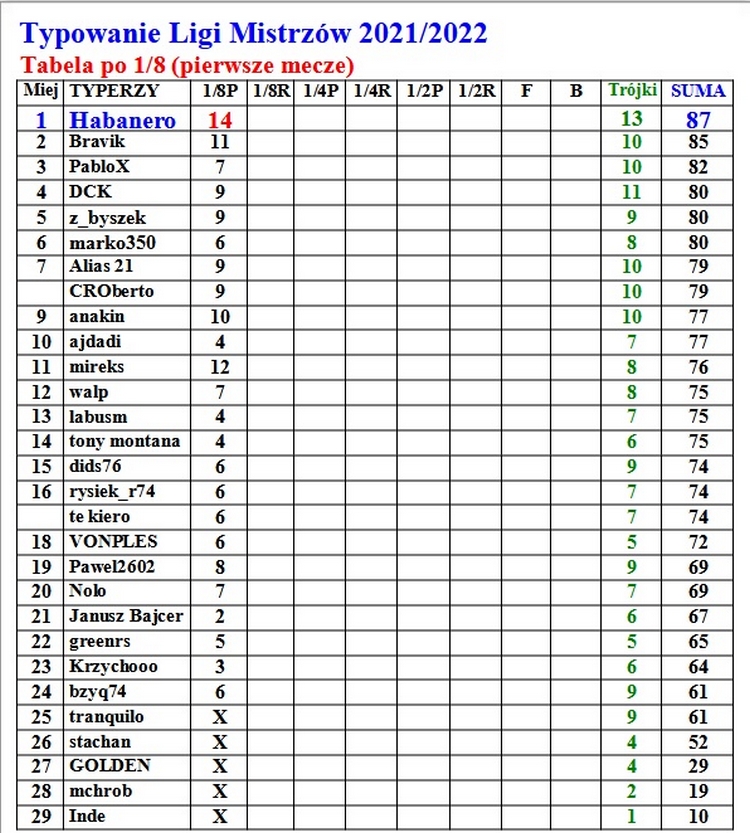 Typowanie Ligi Mistrzów 2021/2022
Tabela po 1/8 (pierwsze mecze)

| Miej | TYPERZY | 1/8P | 1/8R | 1/4P | 1/4R | 1/2P | 1/2R | F | B | Trójki | SUMA |
|---|---|---|---|---|---|---|---|---|---|---|---|
| 1 | Habanero | 14 | | | | | | | | 13 | 87 |
| 2 | Bravik | 11 | | | | | | | | 10 | 85 |
| 3 | PabloX | 7 | | | | | | | | 10 | 82 |
| 4 | DCK | 9 | | | | | | | | 11 | 80 |
| 5 | z_byszek | 9 | | | | | | | | 9 | 80 |
| 6 | marko350 | 6 | | | | | | | | 8 | 80 |
| 7 | Alias 21 | 9 | | | | | | | | 10 | 79 |
| | CROberto | 9 | | | | | | | | 10 | 79 |
| 9 | anakin | 10 | | | | | | | | 10 | 77 |
| 10 | ajdadi | 4 | | | | | | | | 7 | 77 |
| 11 | mireks | 12 | | | | | | | | 8 | 76 |
| 12 | walp | 7 | | | | | | | | 8 | 75 |
| 13 | labusm | 4 | | | | | | | | 7 | 75 |
| 14 | tony montana | 4 | | | | | | | | 6 | 75 |
| 15 | dids76 | 6 | | | | | | | | 9 | 74 |
| 16 | rysiek_r74 | 6 | | | | | | | | 7 | 74 |
| | te kiero | 6 | | | | | | | | 7 | 74 |
| 18 | VONPLES | 6 | | | | | | | | 5 | 72 |
| 19 | Pawel2602 | 8 | | | | | | | | 9 | 69 |
| 20 | Nolo | 7 | | | | | | | | 7 | 69 |
| 21 | Janusz Bajcer | 2 | | | | | | | | 6 | 67 |
| 22 | greenrs | 5 | | | | | | | | 5 | 65 |
| 23 | Krzychooo | 3 | | | | | | | | 6 | 64 |
| 24 | bzyq74 | 6 | | | | | | | | 9 | 61 |
| 25 | tranquilo | X | | | | | | | | 9 | 61 |
| 26 | stachan | X | | | | | | | | 4 | 52 |
| 27 | GOLDEN | X | | | | | | | | 4 | 29 |
| 28 | mchrob | X | | | | | | | | 2 | 19 |
| 29 | Inde | X | | | | | | | | 1 | 10 |